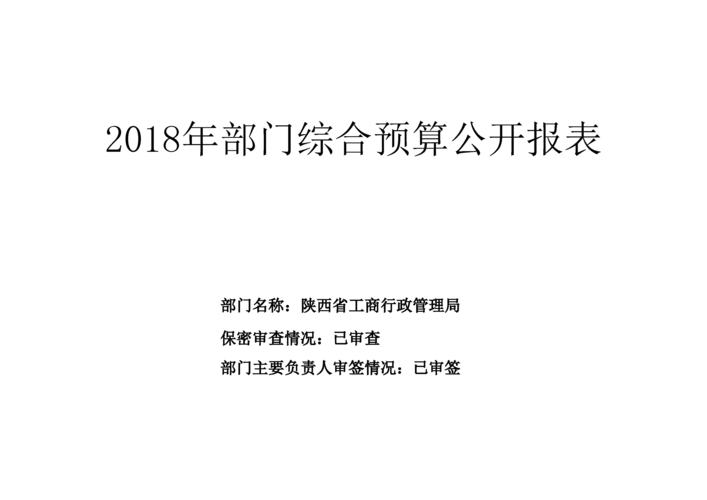 2018年部门综合预算公开报表

部门名称：陕西省工商行政管理局

保密审查情况：已审查

部门主要负责人审签情况：已审签